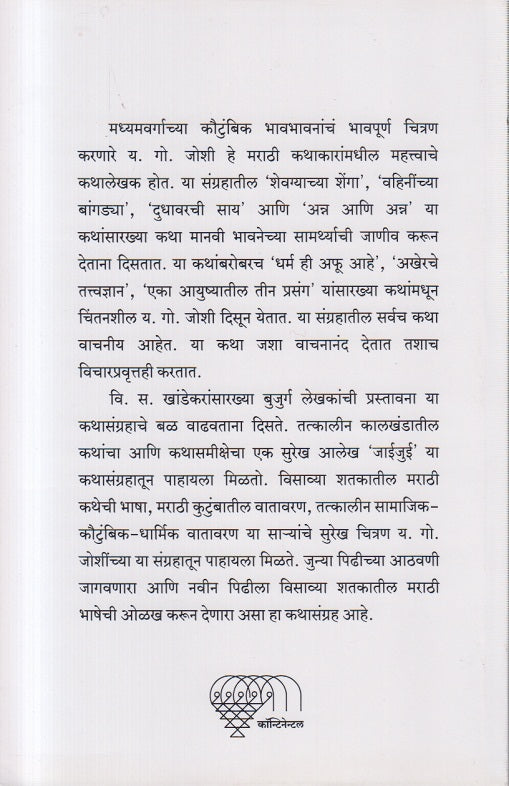 मध्यमवर्गाच्या कौटुंबिक भावभावनांचं भावपूर्ण चित्रण करणारे य. गो. जोशी हे मराठी कथाकारांमधील महत्त्वाचे कथालेखक होत. या संग्रहातील 'शेवग्याच्या शेंगा', 'वहिनींच्या बांगड्या', 'दुधावरची साय' आणि 'अन्न आणि अन्न' या कथांसारख्या कथा मानवी भावनेच्या सामर्थ्याची जाणीव करून देताना दिसतात. या कथांबरोबरच 'धर्म ही अफू आहे', 'अखेरचे तत्त्वज्ञान', 'एका आयुष्यातील तीन प्रसंग' यांसारख्या कथांमधून चिंतनशील य. गो. जोशी दिसून येतात. या संग्रहातील सर्वच कथा वाचनीय आहेत. या कथा जशा वाचनानंद देतात तशाच विचारप्रवृत्तही करतात.

वि. स. खांडेकरांसारख्या बुजुर्ग लेखकांची प्रस्तावना या कथासंग्रहाचे बळ वाढवताना दिसते. तत्कालीन कालखंडातील कथांचा आणि कथासमीक्षेचा एक सुरेख आलेख 'जाईजुई' या कथासंग्रहातून पाहायला मिळतो. विसाव्या शतकातील मराठी कथेची भाषा, मराठी कुटुंबातील वातावरण, तत्कालीन सामाजिक-कौटुंबिक-धार्मिक वातावरण या साऱ्यांचे सुरेख चित्रण य. गो. जोशींच्या या संग्रहातून पाहायला मिळते. जुन्या पिढीच्या आठवणी जागवणारा आणि नवीन पिढीला विसाव्या शतकातील मराठी भाषेची ओळख करून देणारा असा हा कथासंग्रह आहे.

कॉन्टिनेन्टल